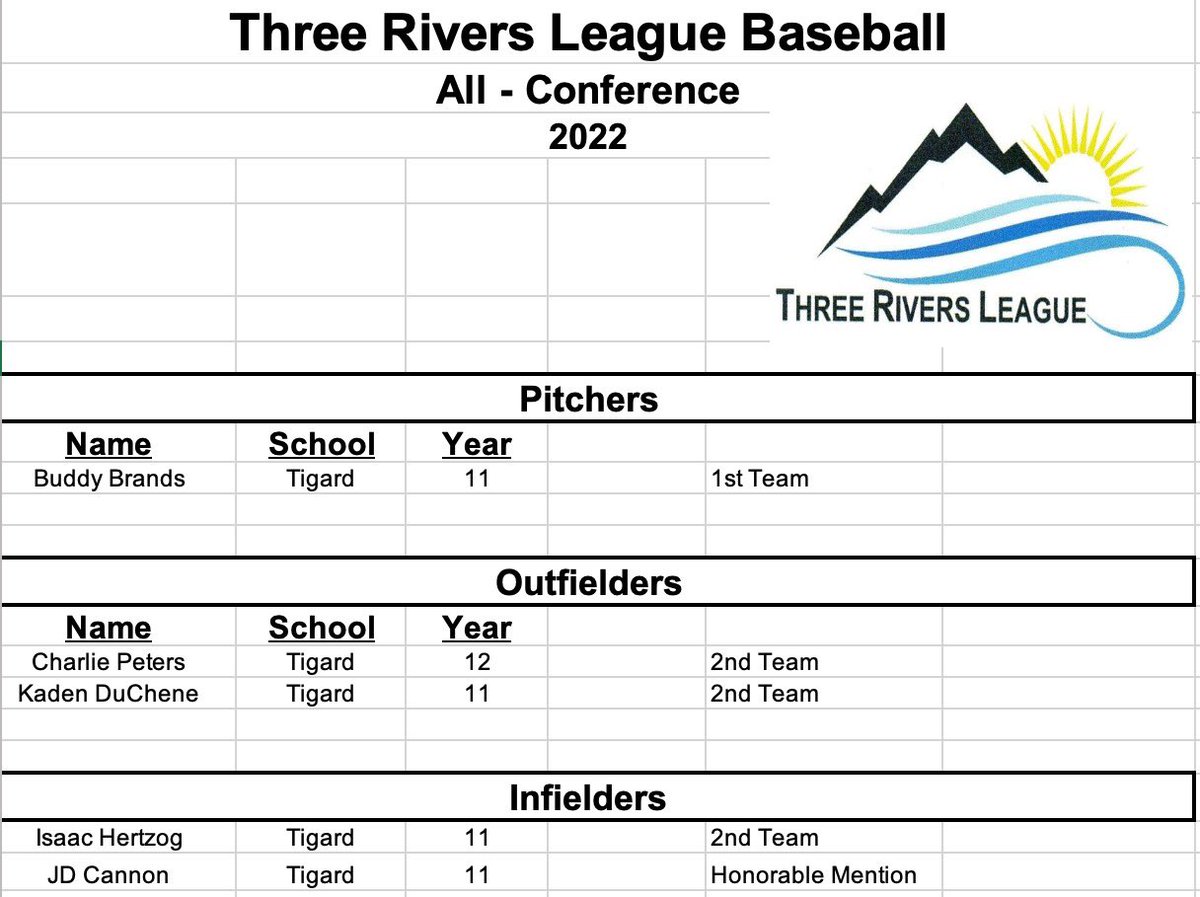 Three Rivers League Baseball
All - Conference
2022

THREE RIVERS LEAGUE

Pitchers

| Name | School | Year | | |
|---|---|---|---|---|
| Buddy Brands | Tigard | 11 | | 1st Team |

Outfielders

| Name | School | Year | | |
|---|---|---|---|---|
| Charlie Peters | Tigard | 12 | | 2nd Team |
| Kaden DuChene | Tigard | 11 | | 2nd Team |

Infielders

| | | | | |
|---|---|---|---|---|
| Isaac Hertzog | Tigard | 11 | | 2nd Team |
| JD Cannon | Tigard | 11 | | Honorable Mention |